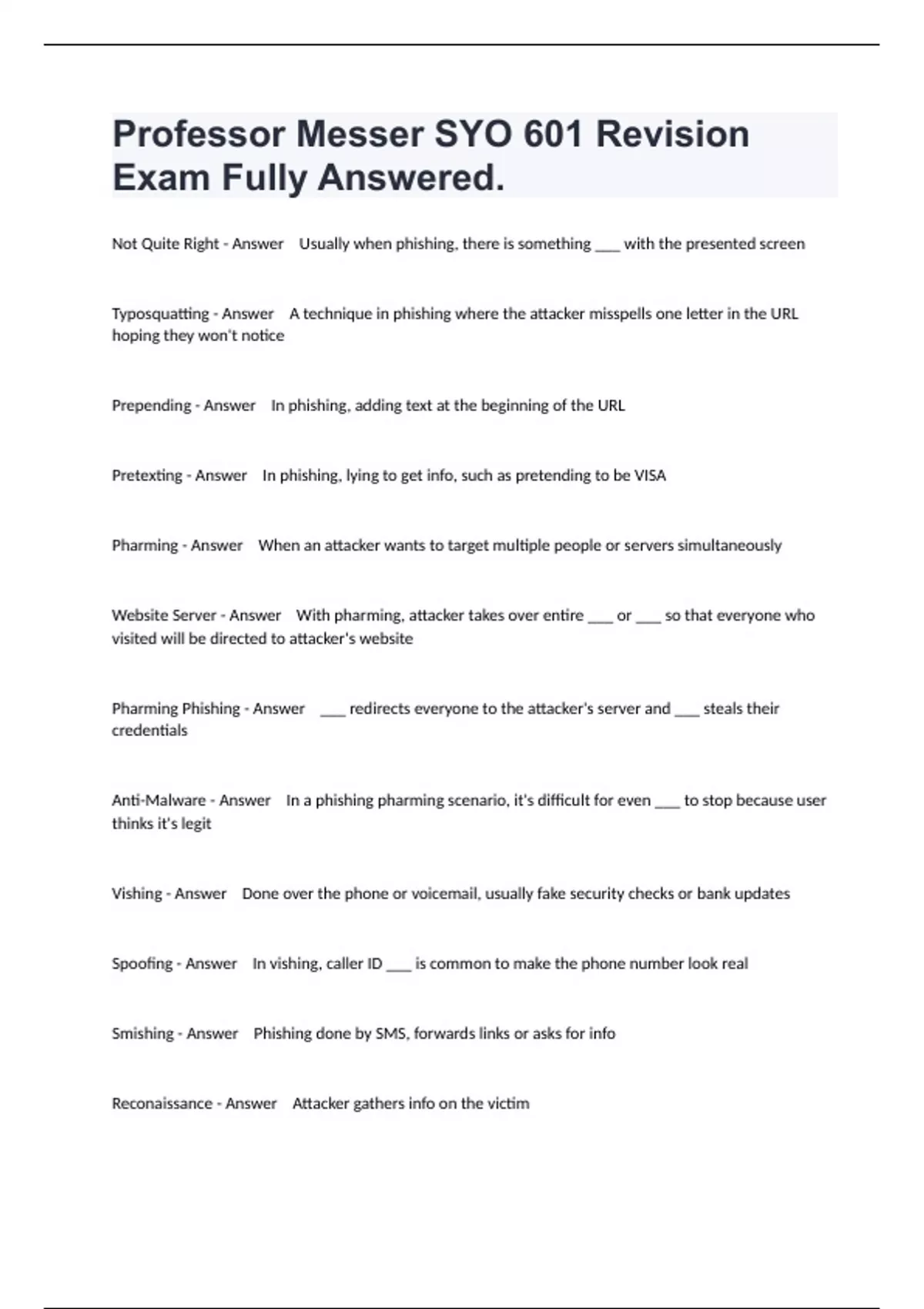 Professor Messer SYO 601 Revision Exam Fully Answered.

Not Quite Right - Answer Usually when phishing, there is something ___ with the presented screen

Typosquatting - Answer A technique in phishing where the attacker misspells one letter in the URL hoping they won't notice

Prepending - Answer In phishing, adding text at the beginning of the URL

Pretexting - Answer In phishing, lying to get info, such as pretending to be VISA

Pharming - Answer When an attacker wants to target multiple people or servers simultaneously

Website Server - Answer With pharming, attacker takes over entire ___ or ___ so that everyone who visited will be directed to attacker's website

Pharming Phishing - Answer ___ redirects everyone to the attacker's server and ___ steals their credentials

Anti-Malware - Answer In a phishing pharming scenario, it's difficult for even ___ to stop because user thinks it's legit

Vishing - Answer Done over the phone or voicemail, usually fake security checks or bank updates

Spoofing - Answer In vishing, caller ID ___ is common to make the phone number look real

Smishing - Answer Phishing done by SMS, forwards links or asks for info

Reconaissance - Answer Attacker gathers info on the victim